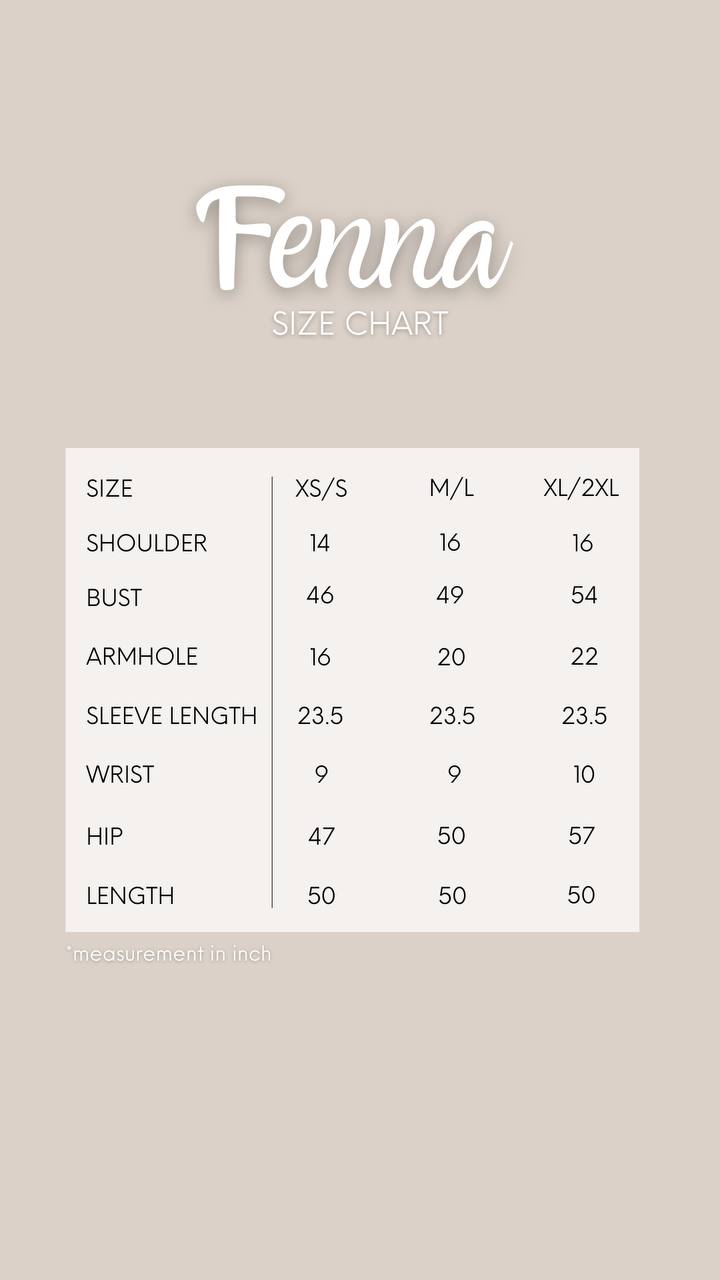 Fenna
SIZE CHART

| SIZE | XS/S | M/L | XL/2XL |
|---|---|---|---|
| SHOULDER | 14 | 16 | 16 |
| BUST | 46 | 49 | 54 |
| ARMHOLE | 16 | 20 | 22 |
| SLEEVE LENGTH | 23.5 | 23.5 | 23.5 |
| WRIST | 9 | 9 | 10 |
| HIP | 47 | 50 | 57 |
| LENGTH | 50 | 50 | 50 |

*measurement in inch